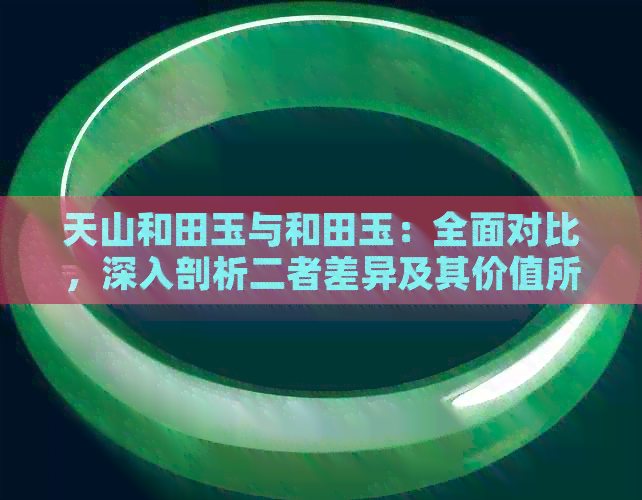 天山和田玉与和田玉：全面对比，深入剖析二者差异及其价值所